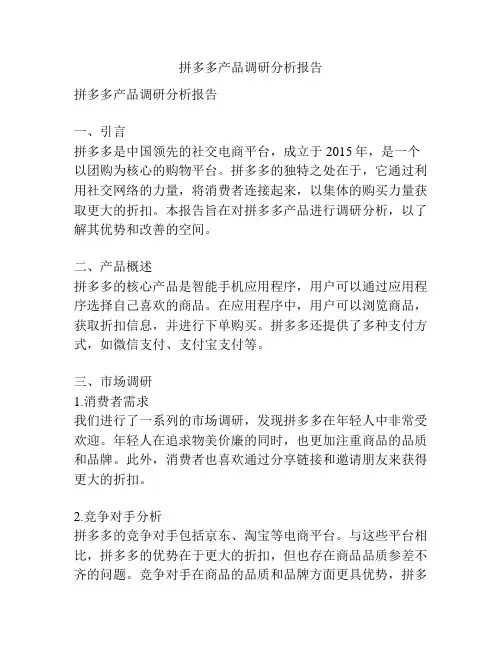 拼多多产品调研分析报告

拼多多产品调研分析报告

一、引言
拼多多是中国领先的社交电商平台，成立于 2015 年，是一个以团购为核心的购物平台。拼多多的独特之处在于，它通过利用社交网络的力量，将消费者连接起来，以集体的购买力量获取更大的折扣。本报告旨在对拼多多产品进行调研分析，以了解其优势和改善的空间。

二、产品概述
拼多多的核心产品是智能手机应用程序，用户可以通过应用程序选择自己喜欢的商品。在应用程序中，用户可以浏览商品，获取折扣信息，并进行下单购买。拼多多还提供了多种支付方式，如微信支付、支付宝支付等。

三、市场调研
1.消费者需求
我们进行了一系列的市场调研，发现拼多多在年轻人中非常受欢迎。年轻人在追求物美价廉的同时，也更加注重商品的品质和品牌。此外，消费者也喜欢通过分享链接和邀请朋友来获得更大的折扣。

2.竞争对手分析
拼多多的竞争对手包括京东、淘宝等电商平台。与这些平台相比，拼多多的优势在于更大的折扣，但也存在商品品质参差不齐的问题。竞争对手在商品的品质和品牌方面更具优势，拼多